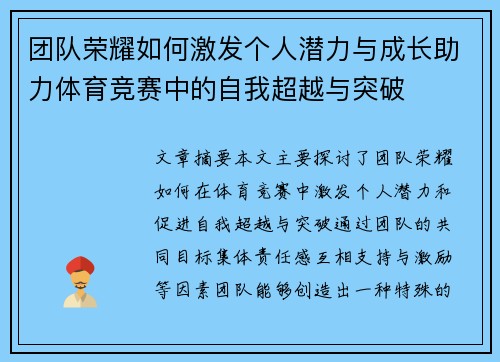 团队荣耀如何激发个人潜力与成长助力体育竞赛中的自我超越与突破

文章摘要本文主要探讨了团队荣耀如何在体育竞赛中激发个人潜力和促进自我超越与突破通过团队的共同目标集体责任感互相支持与激励等因素团队能够创造出一种特殊的